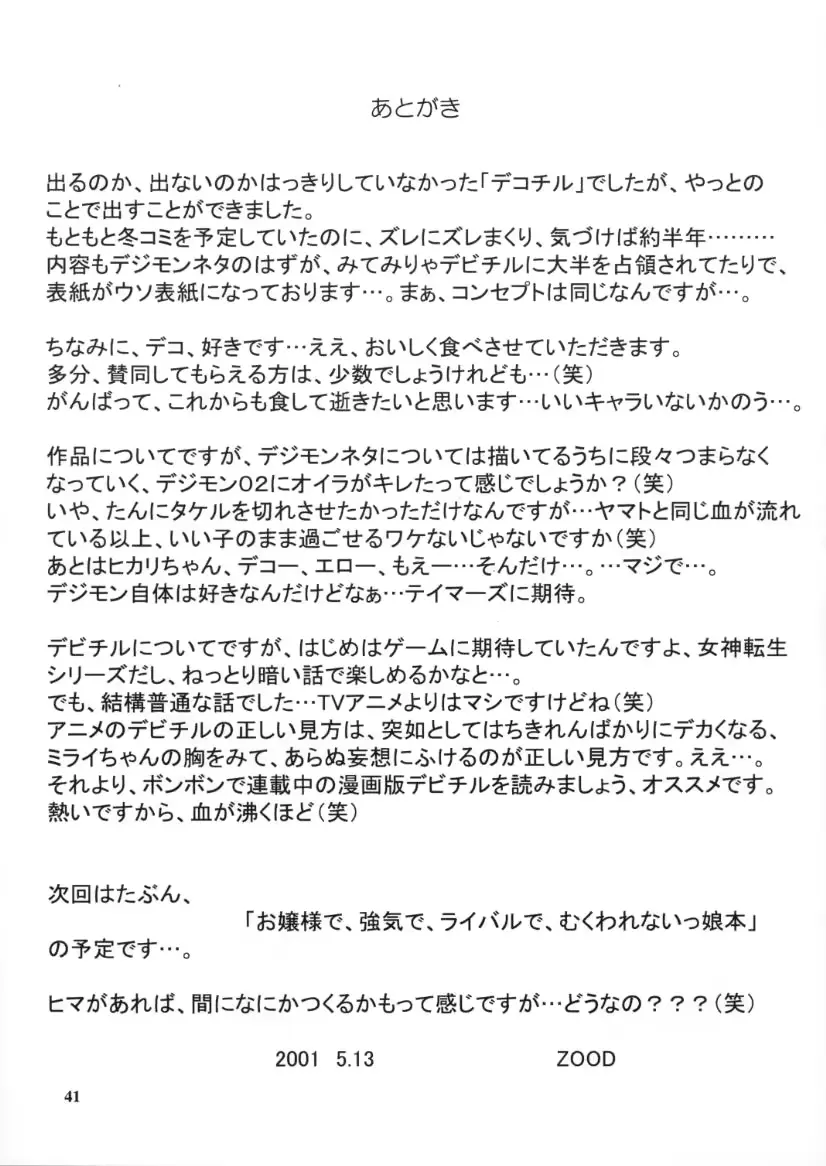 あとがき

出るのか、出ないのかはっきりしていなかった「デコチル」でしたが、やっとのことで出すことができました。
もともと冬コミを予定していたのに、ズレにズレまくり、気づけば約半年………
内容もデジモンネタのはずが、みてみりゃデビチルに大半を占領されてたりで、表紙がウソ表紙になっております…。まぁ、コンセプトは同じなんですが…。

ちなみに、デコ、好きです…ええ、おいしく食べさせていただきます。
多分、賛同してもらえる方は、少数でしょうけれども…（笑）
がんばって、これからも食して逝きたいと思います…いいキャラいないかのう…。

作品についてですが、デジモンネタについては描いてるうちに段々つまらなくなっていく、デジモン02にオイラがキレたって感じでしょうか？（笑）
いや、たんにタケルを切れさせたかっただけなんですが…ヤマトと同じ血が流れている以上、いい子のまま過ごせるワケないじゃないですか（笑）
あとはヒカリちゃん、デコー、エロー、もえー…そんだけ…。…マジで…。
デジモン自体は好きなんだけどなぁ…テイマーズに期待。

デビチルについてですが、はじめはゲームに期待していたんですよ、女神転生シリーズだし、ねっとり暗い話で楽しめるかなと…。
でも、結構普通な話でした…TVアニメよりはマシですけどね（笑）
アニメのデビチルの正しい見方は、突如としてはちきれんばかりにデカくなる、ミライちゃんの胸をみて、あらぬ妄想にふけるのが正しい見方です。ええ…。
それより、ボンボンで連載中の漫画版デビチルを読みましょう、オススメです。
熱いですから、血が沸くほど（笑）

次回はたぶん、
「お嬢様で、強気で、ライバルで、むくわれないっ娘本」
の予定です…。

ヒマがあれば、間になにかつくるかもって感じですが…どうなの？？？（笑）

2001 5.13 ZOOD

41